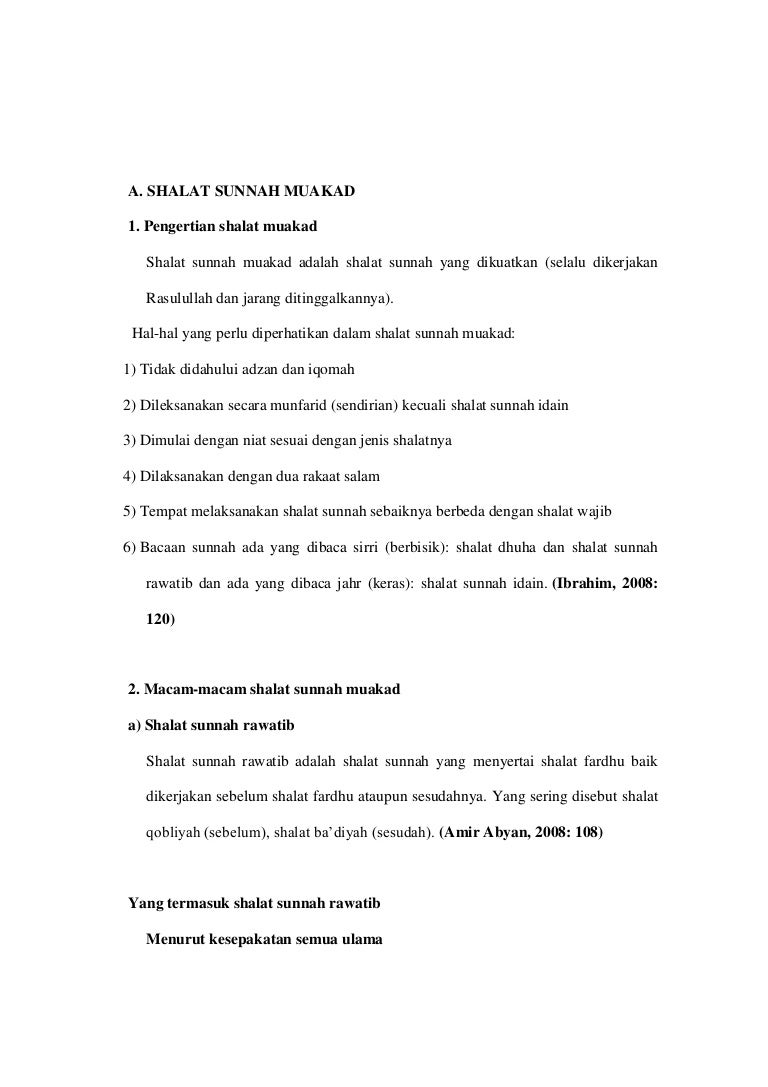 A. SHALAT SUNNAH MUAKAD

1. Pengertian shalat muakad

Shalat sunnah muakad adalah shalat sunnah yang dikuatkan (selalu dikerjakan Rasulullah dan jarang ditinggalkannya).

Hal-hal yang perlu diperhatikan dalam shalat sunnah muakad:

1) Tidak didahului adzan dan iqomah

2) Dileksanakan secara munfarid (sendirian) kecuali shalat sunnah idain

3) Dimulai dengan niat sesuai dengan jenis shalatnya

4) Dilaksanakan dengan dua rakaat salam

5) Tempat melaksanakan shalat sunnah sebaiknya berbeda dengan shalat wajib

6) Bacaan sunnah ada yang dibaca sirri (berbisik): shalat dhuha dan shalat sunnah rawatib dan ada yang dibaca jahr (keras): shalat sunnah idain. (Ibrahim, 2008: 120)

2. Macam-macam shalat sunnah muakad

a) Shalat sunnah rawatib

Shalat sunnah rawatib adalah shalat sunnah yang menyertai shalat fardhu baik dikerjakan sebelum shalat fardhu ataupun sesudahnya. Yang sering disebut shalat qobliyah (sebelum), shalat ba'diyah (sesudah). (Amir Abyan, 2008: 108)

Yang termasuk shalat sunnah rawatib

Menurut kesepakatan semua ulama